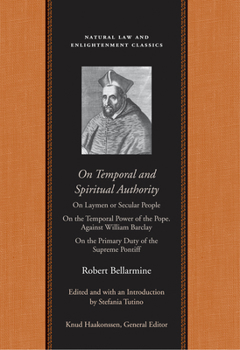 NATURAL LAW AND ENLIGHTENMENT CLASSICS

On Temporal and Spiritual Authority

On Laymen or Secular People

On the Temporal Power of the Pope. Against William Barclay

On the Primary Duty of the Supreme Pontiff

Robert Bellarmine

Edited and with an Introduction by Stefania Tutino

Knud Haakonssen, General Editor